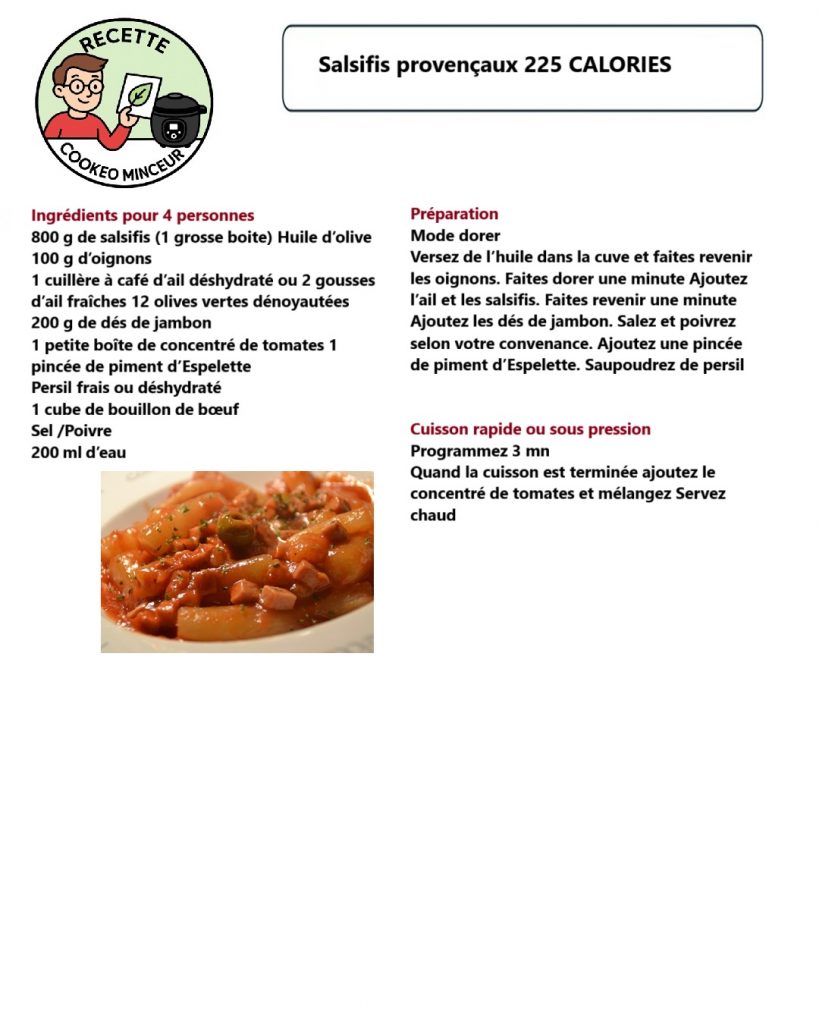 RECETTE
COOKEO MINCEUR

Salsifis provençaux 225 CALORIES

Ingrédients pour 4 personnes
800 g de salsifis (1 grosse boite) Huile d'olive
100 g d'oignons
1 cuillère à café d'ail déshydraté ou 2 gousses d'ail fraîches 12 olives vertes dénoyautées
200 g de dés de jambon
1 petite boîte de concentré de tomates 1 pincée de piment d'Espelette
Persil frais ou déshydraté
1 cube de bouillon de bœuf
Sel /Poivre
200 ml d'eau

Préparation
Mode dorer
Versez de l'huile dans la cuve et faites revenir les oignons. Faites dorer une minute Ajoutez l'ail et les salsifis. Faites revenir une minute Ajoutez les dés de jambon. Salez et poivrez selon votre convenance. Ajoutez une pincée de piment d'Espelette. Saupoudrez de persil

Cuisson rapide ou sous pression
Programmez 3 mn
Quand la cuisson est terminée ajoutez le concentré de tomates et mélangez Servez chaud